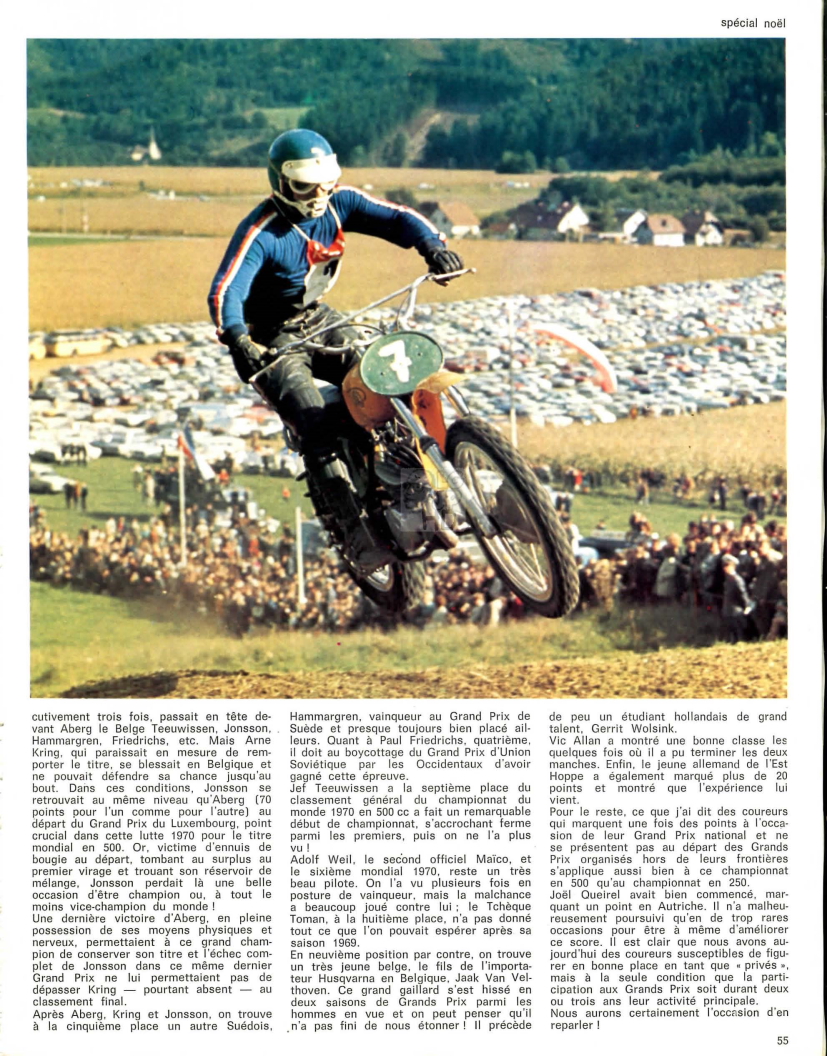 spécial noël

7

cutivement trois fois, passait en tête devant Aberg le Belge Teeuwissen, Jonsson, Hammargren, Friedrichs, etc. Mais Arne Kring, qui paraissait en mesure de remporter le titre, se blessait en Belgique et ne pouvait défendre sa chance jusqu'au bout. Dans ces conditions, Jonsson se retrouvait au même niveau qu'Aberg (70 points pour l'un comme pour l'autre) au départ du Grand Prix du Luxembourg, point crucial dans cette lutte 1970 pour le titre mondial en 500. Or, victime d'ennuis de bougie au départ, tombant au surplus au premier virage et trouant son réservoir de mélange, Jonsson perdait là une belle occasion d'être champion ou, à tout le moins vice-champion du monde !
Une dernière victoire d'Aberg, en pleine possession de ses moyens physiques et nerveux, permettaient à ce grand champion de conserver son titre et l'échec complet de Jonsson dans ce même dernier Grand Prix ne lui permettaient pas de dépasser Kring — pourtant absent — au classement final.
Après Aberg, Kring et Jonsson, on trouve à la cinquième place un autre Suédois, Hammargren, vainqueur au Grand Prix de Suède et presque toujours bien placé ailleurs. Quant à Paul Friedrichs, quatrième, il doit au boycottage du Grand Prix d'Union Soviétique par les Occidentaux d'avoir gagné cette épreuve.
Jef Teeuwissen a la septième place du classement général du championnat du monde 1970 en 500 cc a fait un remarquable début de championnat, s'accrochant ferme parmi les premiers, puis on ne l'a plus vu !
Adolf Weil, le second officiel Maïco, et le sixième mondial 1970, reste un très beau pilote. On l'a vu plusieurs fois en posture de vainqueur, mais la malchance a beaucoup joué contre lui ; le Tchèque Toman, à la huitième place, n'a pas donné tout ce que l'on pouvait espérer après sa saison 1969.
En neuvième position par contre, on trouve un très jeune belge, le fils de l'importateur Husqvarna en Belgique, Jaak Van Velthoven. Ce grand gaillard s'est hissé en deux saisons de Grands Prix parmi les hommes en vue et on peut penser qu'il n'a pas fini de nous étonner ! Il précède de peu un étudiant hollandais de grand talent, Gerrit Wolsink.
Vic Allan a montré une bonne classe les quelques fois où il a pu terminer les deux manches. Enfin, le jeune allemand de l'Est Hoppe a également marqué plus de 20 points et montré que l'expérience lui vient.
Pour le reste, ce que j'ai dit des coureurs qui marquent une fois des points à l'occasion de leur Grand Prix national et ne se présentent pas au départ des Grands Prix organisés hors de leurs frontières s'applique aussi bien à ce championnat en 500 qu'au championnat en 250.
Joël Queirel avait bien commencé, marquant un point en Autriche. Il n'a malheureusement poursuivi qu'en de trop rares occasions pour être à même d'améliorer ce score. Il est clair que nous avons aujourd'hui des coureurs susceptibles de figurer en bonne place en tant que « privés », mais à la seule condition que la participation aux Grands Prix soit durant deux ou trois ans leur activité principale.
Nous aurons certainement l'occasion d'en reparler !

55